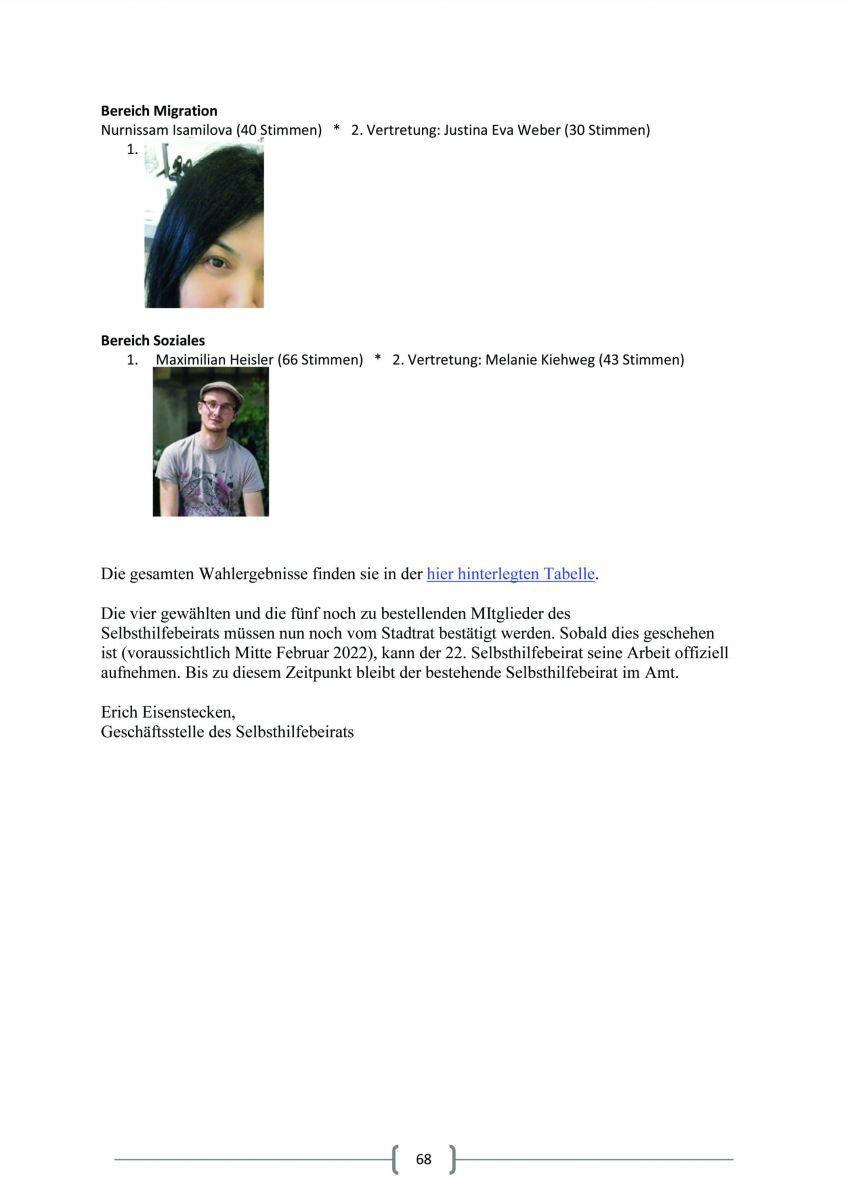 **Bereich Migration**
Nurnissam Isamilova (40 Stimmen) * 2. Vertretung: Justina Eva Weber (30 Stimmen)
1.

**Bereich Soziales**
1. Maximilian Heisler (66 Stimmen) * 2. Vertretung: Melanie Kiehweg (43 Stimmen)

Die gesamten Wahlergebnisse finden sie in der hier hinterlegten Tabelle.

Die vier gewählten und die fünf noch zu bestellenden MItglieder des Selbsthilfebeirats müssen nun noch vom Stadtrat bestätigt werden. Sobald dies geschehen ist (voraussichtlich Mitte Februar 2022), kann der 22. Selbsthilfebeirat seine Arbeit offiziell aufnehmen. Bis zu diesem Zeitpunkt bleibt der bestehende Selbsthilfebeirat im Amt.

Erich Eisenstecken,
Geschäftsstelle des Selbsthilfebeirats

68